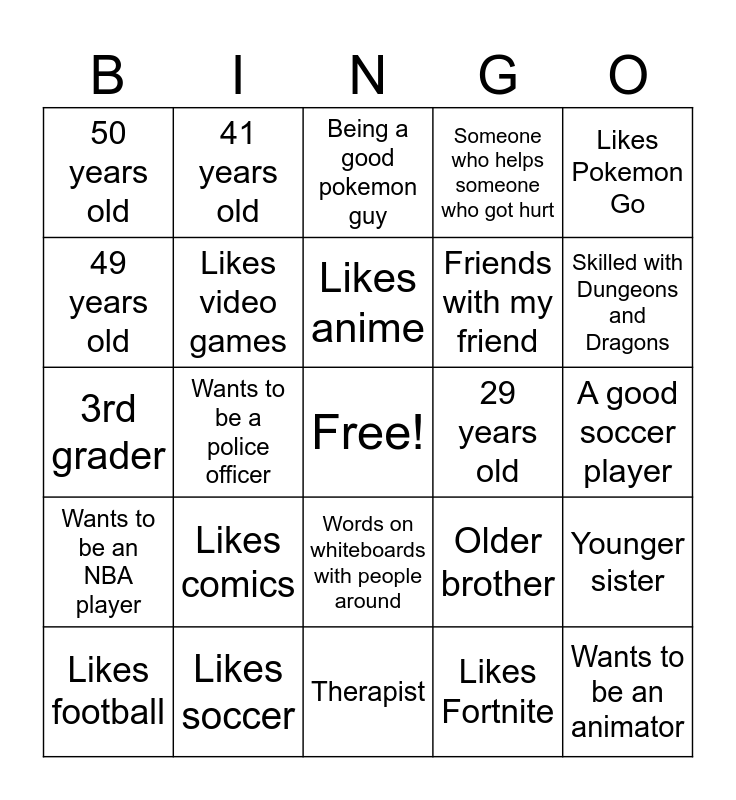 | B | I | N | G | O |
|---|---|---|---|---|
| 50 years old | 41 years old | Being a good pokemon guy | Someone who helps someone who got hurt | Likes Pokemon Go |
| 49 years old | Likes video games | Likes anime | Friends with my friend | Skilled with Dungeons and Dragons |
| 3rd grader | Wants to be a police officer | Free! | 29 years old | A good soccer player |
| Wants to be an NBA player | Likes comics | Words on whiteboards with people around | Older brother | Younger sister |
| Likes football | Likes soccer | Therapist | Likes Fortnite | Wants to be an animator |